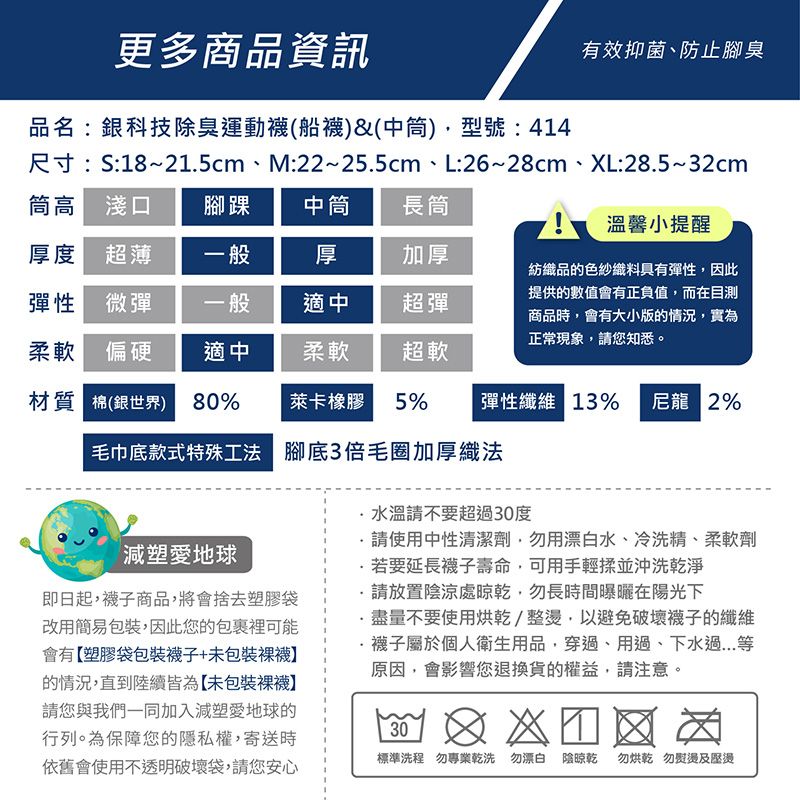 更多商品資訊

有效抑菌、防止腳臭

品名：銀科技除臭運動襪(船襪)&(中筒)，型號：414

尺寸：S:18~21.5cm、M:22~25.5cm、L:26~28cm、XL:28.5~32cm

| 筒高 | 淺口 | 腳踝 | 中筒 | 長筒 |
|---|---|---|---|---|
| 厚度 | 超薄 | 一般 | 厚 | 加厚 |
| 彈性 | 微彈 | 一般 | 適中 | 超彈 |
| 柔軟 | 偏硬 | 適中 | 柔軟 | 超軟 |

溫馨小提醒

紡織品的色紗織料具有彈性，因此提供的數值會有正負值，而在目測商品時，會有大小版的情況，實為正常現象，請您知悉。

材質 棉(銀世界) 80% 萊卡橡膠 5% 彈性纖維 13% 尼龍 2%

毛巾底款式特殊工法 腳底3倍毛圈加厚織法

減塑愛地球

即日起，襪子商品，將會捨去塑膠袋改用簡易包裝，因此您的包裹裡可能會有【塑膠袋包裝襪子+未包裝裸襪】的情況，直到陸續皆為【未包裝裸襪】請您與我們一同加入減塑愛地球的行列。為保障您的隱私權，寄送時依舊會使用不透明破壞袋，請您安心

· 水溫請不要超過30度
· 請使用中性清潔劑，勿用漂白水、冷洗精、柔軟劑
· 若要延長襪子壽命，可用手輕揉並沖洗乾淨
· 請放置陰涼處晾乾，勿長時間曝曬在陽光下
· 盡量不要使用烘乾 / 整燙，以避免破壞襪子的纖維
· 襪子屬於個人衛生用品，穿過、用過、下水過...等原因，會影響您退換貨的權益，請注意。

30
標準洗程 勿專業乾洗 勿漂白 陰晾乾 勿烘乾 勿熨燙及壓燙